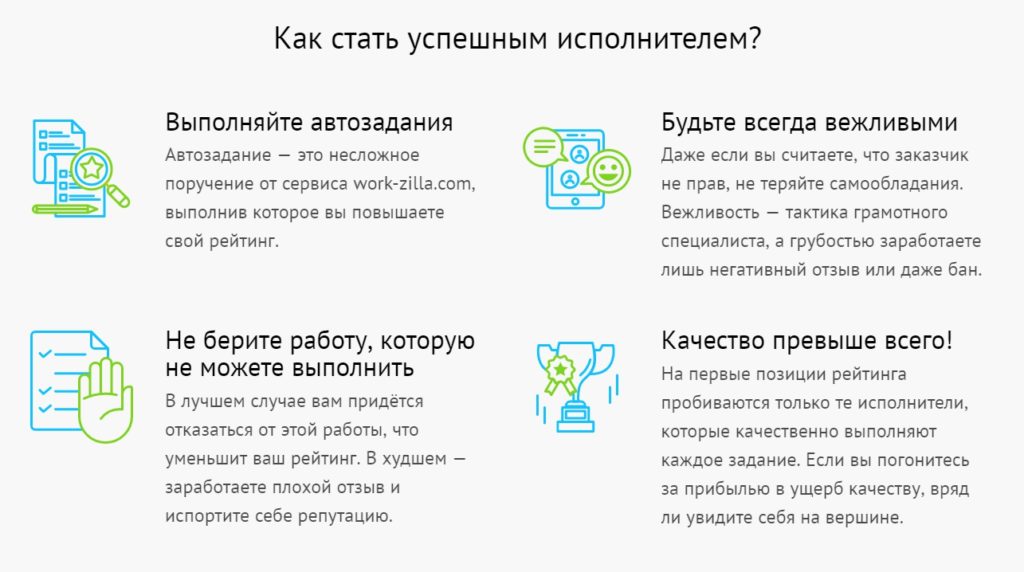 Как стать успешным исполнителем?

Выполняйте автозадания

Автозадание — это несложное поручение от сервиса work-zilla.com, выполнив которое вы повышаете свой рейтинг.

Не берите работу, которую не можете выполнить

В лучшем случае вам придётся отказаться от этой работы, что уменьшит ваш рейтинг. В худшем — заработаете плохой отзыв и испортите себе репутацию.

Будьте всегда вежливыми

Даже если вы считаете, что заказчик не прав, не теряйте самообладания. Вежливость — тактика грамотного специалиста, а грубостью заработаете лишь негативный отзыв или даже бан.

Качество превыше всего!

На первые позиции рейтинга пробиваются только те исполнители, которые качественно выполняют каждое задание. Если вы погонитесь за прибылью в ущерб качеству, вряд ли увидите себя на вершине.